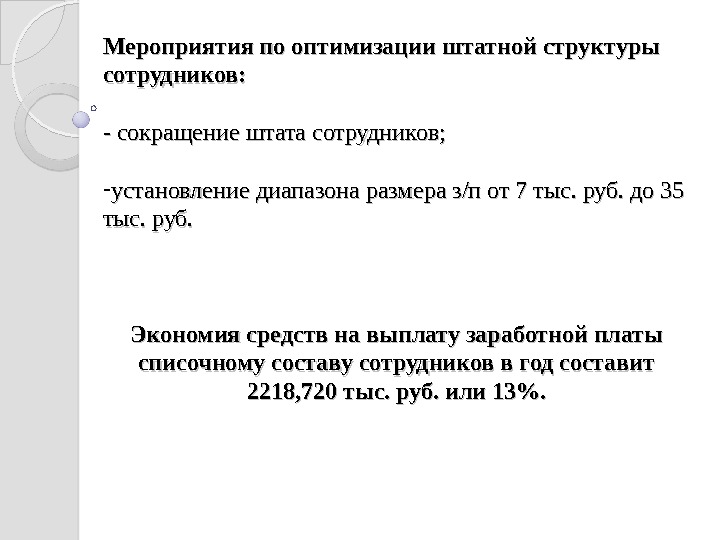 Мероприятия по оптимизации штатной структуры сотрудников:

- сокращение штата сотрудников;

-установление диапазона размера з/п от 7 тыс. руб. до 35 тыс. руб.

Экономия средств на выплату заработной платы списочному составу сотрудников в год составит 2218,720 тыс. руб. или 13%.